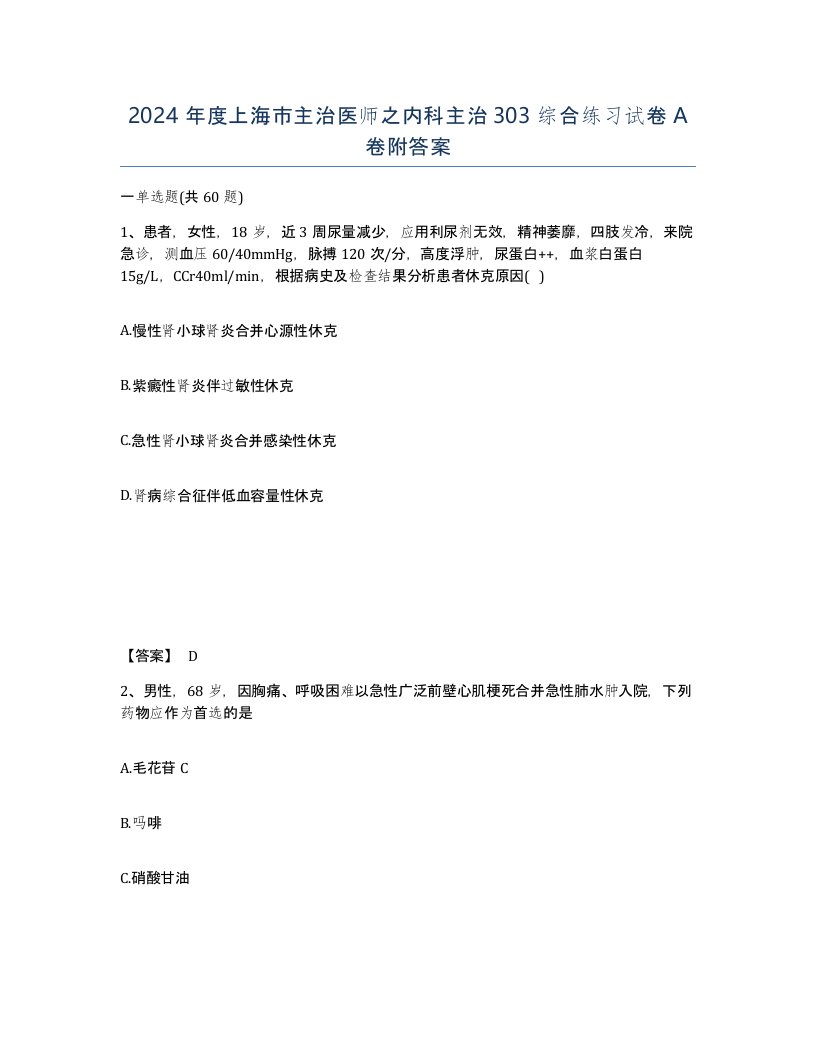 2024 年度上海市主治医师之内科主治 303 综合练习试卷 A 卷附答案

一单选题(共 60 题)

1、患者，女性，18 岁，近 3 周尿量减少，应用利尿剂无效，精神萎靡，四肢发冷，来院急诊，测血压 60/40mmHg，脉搏 120 次/分，高度浮肿，尿蛋白++，血浆白蛋白 15g/L，CCr40ml/min，根据病史及检查结果分析患者休克原因( )

A.慢性肾小球肾炎合并心源性休克

B.紫癜性肾炎伴过敏性休克

C.急性肾小球肾炎合并感染性休克

D.肾病综合征伴低血容量性休克

【答案】 D

2、男性，68 岁，因胸痛、呼吸困难以急性广泛前壁心肌梗死合并急性肺水肿入院，下列药物应作为首选的是

A.毛花苷 C

B.吗啡

C.硝酸甘油